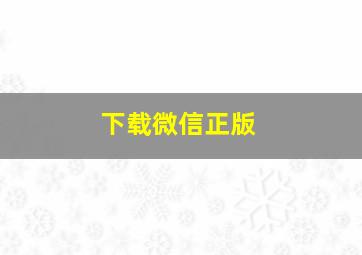 下载微信正版